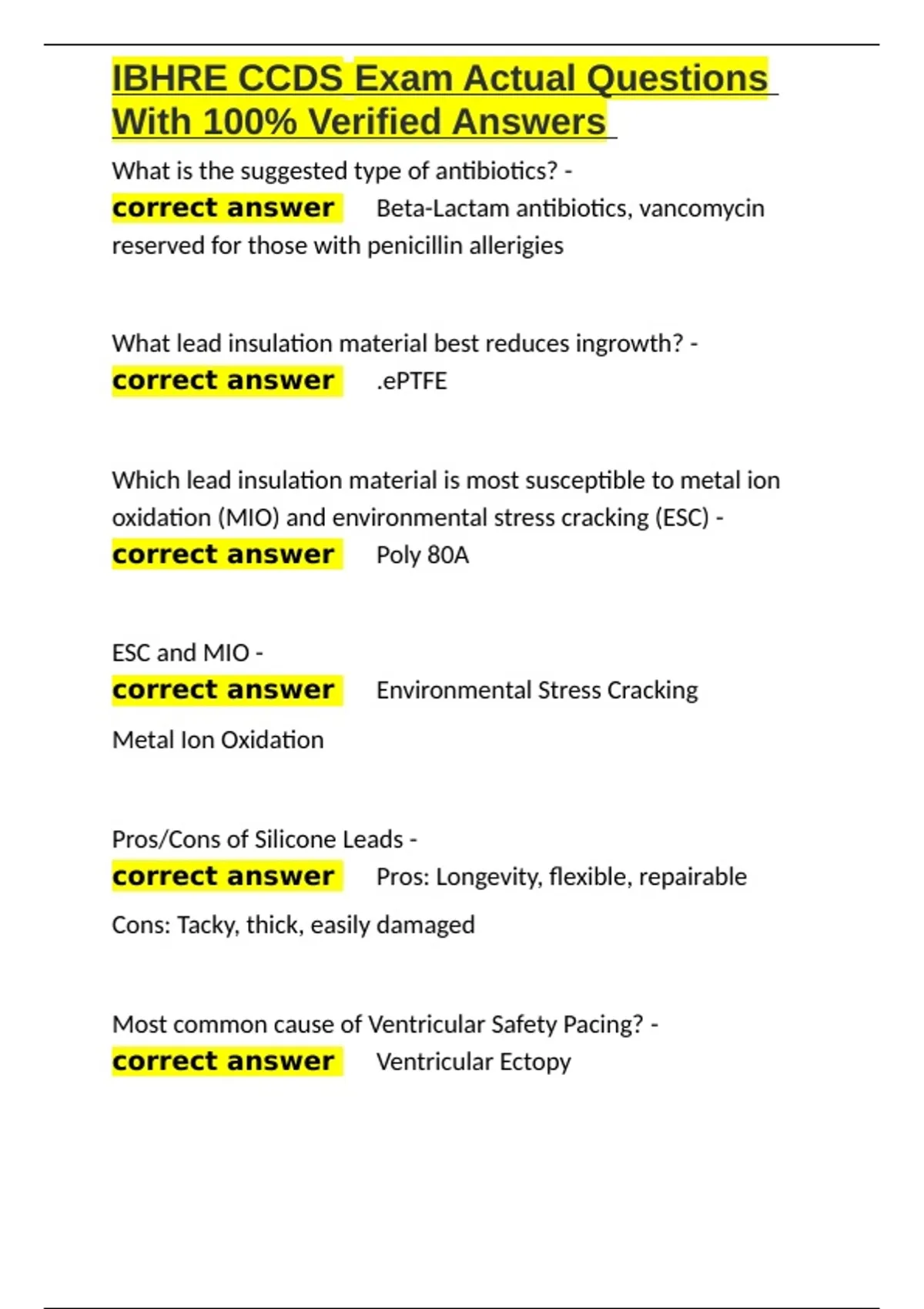 IBHRE CCDS Exam Actual Questions With 100% Verified Answers

What is the suggested type of antibiotics? - correct answer Beta-Lactam antibiotics, vancomycin reserved for those with penicillin allerigies

What lead insulation material best reduces ingrowth? - correct answer .ePTFE

Which lead insulation material is most susceptible to metal ion oxidation (MIO) and environmental stress cracking (ESC) - correct answer Poly 80A

ESC and MIO - correct answer Environmental Stress Cracking

Metal Ion Oxidation

Pros/Cons of Silicone Leads - correct answer Pros: Longevity, flexible, repairable

Cons: Tacky, thick, easily damaged

Most common cause of Ventricular Safety Pacing? - correct answer Ventricular Ectopy